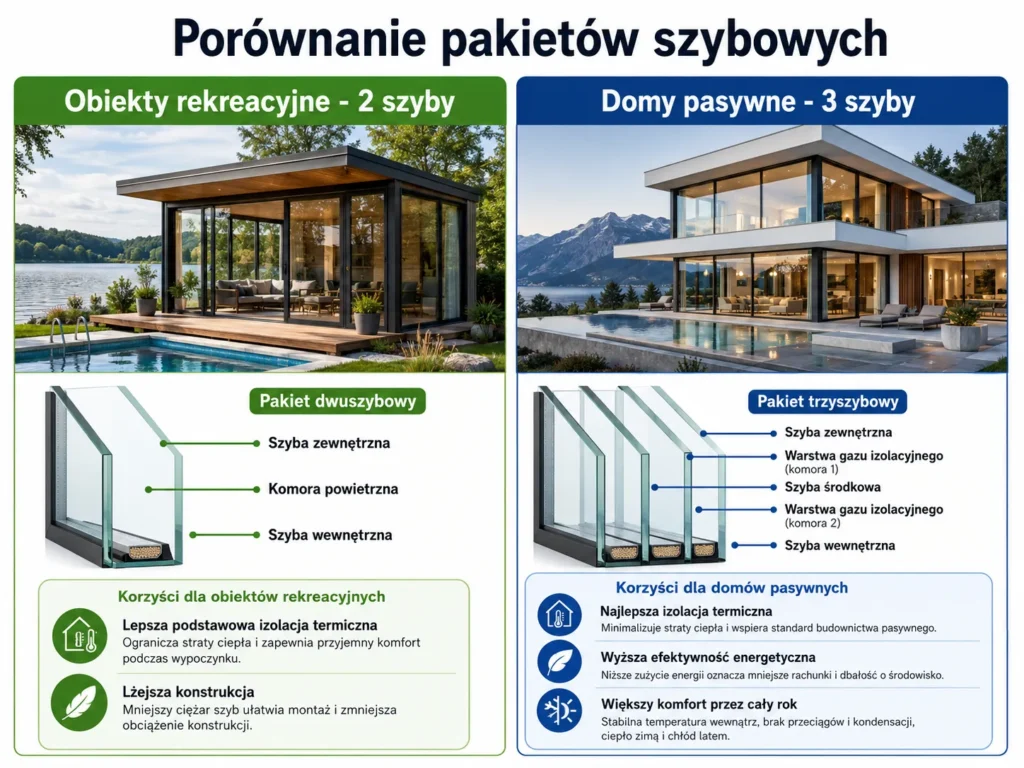 Porównanie pakietów szybowych

Obiekty rekreacyjne - 2 szyby

Pakiet dwuszybowy

Szyba zewnętrzna

Komora powietrzna

Szyba wewnętrzna

Korzyści dla obiektów rekreacyjnych

Lepsza podstawowa izolacja termiczna
Ogranicza straty ciepła i zapewnia przyjemny komfort podczas wypoczynku.

Lżejsza konstrukcja
Mniejszy ciężar szyb ułatwia montaż i zmniejsza obciążenie konstrukcji.

Domy pasywne - 3 szyby

Pakiet trzyszybowy

Szyba zewnętrzna

Warstwa gazu izolacyjnego (komora 1)

Szyba środkowa

Warstwa gazu izolacyjnego (komora 2)

Szyba wewnętrzna

Korzyści dla domów pasywnych

Najlepsza izolacja termiczna
Minimalizuje straty ciepła i wspiera standard budownictwa pasywnego.

Wyższa efektywność energetyczna
Niższe zużycie energii oznacza mniejsze rachunki i dbałość o środowisko.

Większy komfort przez cały rok
Stabilna temperatura wewnątrz, brak przeciągów i kondensacji, ciepło zimą i chłód latem.